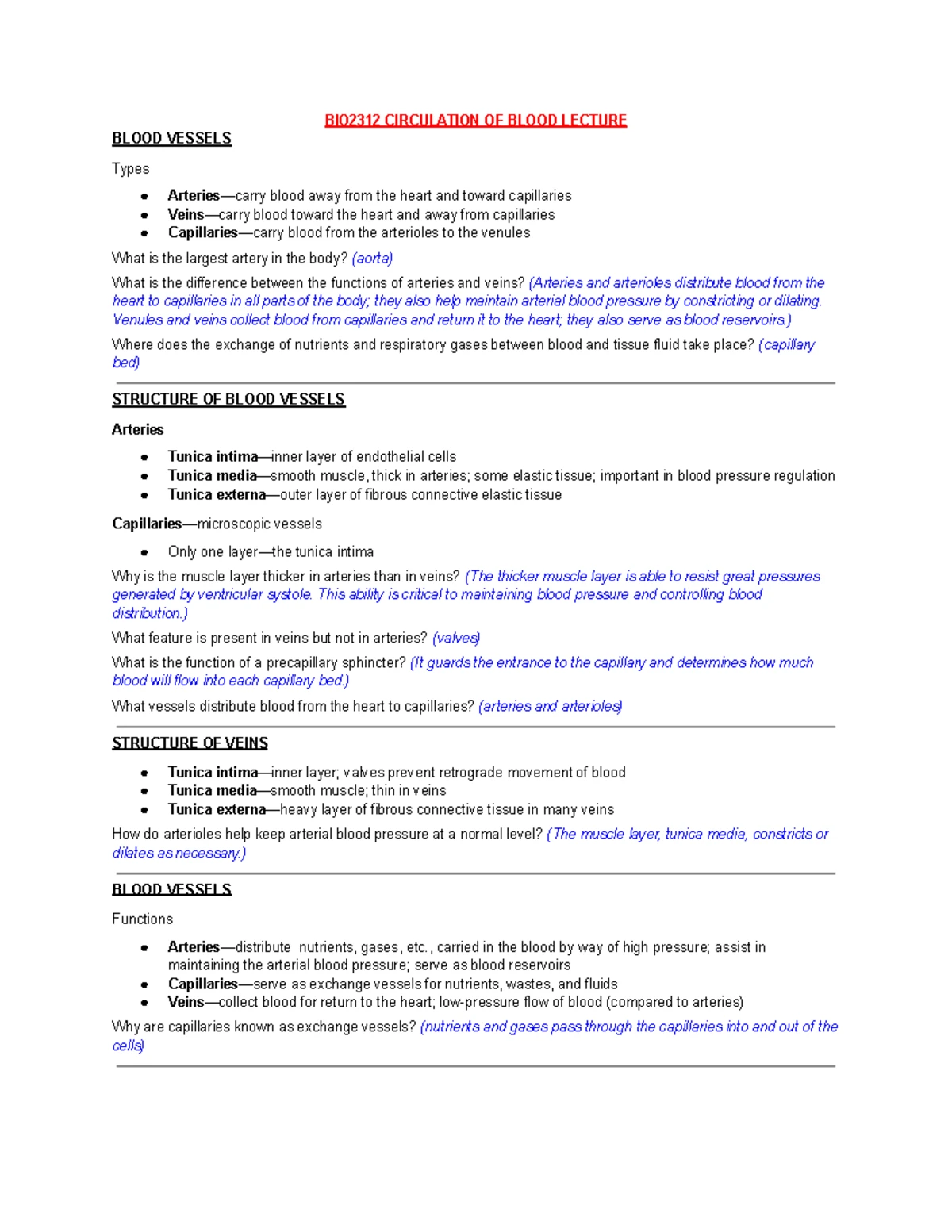 BIO2312 CIRCULATION OF BLOOD LECTURE

BLOOD VESSELS

Types

• Arteries—carry blood away from the heart and toward capillaries
• Veins—carry blood toward the heart and away from capillaries
• Capillaries—carry blood from the arterioles to the venules

What is the largest artery in the body? (aorta)

What is the difference between the functions of arteries and veins? (Arteries and arterioles distribute blood from the heart to capillaries in all parts of the body; they also help maintain arterial blood pressure by constricting or dilating. Venules and veins collect blood from capillaries and return it to the heart; they also serve as blood reservoirs.)

Where does the exchange of nutrients and respiratory gases between blood and tissue fluid take place? (capillary bed)

STRUCTURE OF BLOOD VESSELS

Arteries

• Tunica intima—inner layer of endothelial cells
• Tunica media—smooth muscle, thick in arteries; some elastic tissue; important in blood pressure regulation
• Tunica externa—outer layer of fibrous connective elastic tissue

Capillaries—microscopic vessels

• Only one layer—the tunica intima

Why is the muscle layer thicker in arteries than in veins? (The thicker muscle layer is able to resist great pressures generated by ventricular systole. This ability is critical to maintaining blood pressure and controlling blood distribution.)

What feature is present in veins but not in arteries? (valves)

What is the function of a precapillary sphincter? (It guards the entrance to the capillary and determines how much blood will flow into each capillary bed.)

What vessels distribute blood from the heart to capillaries? (arteries and arterioles)

STRUCTURE OF VEINS

• Tunica intima—inner layer; valves prevent retrograde movement of blood
• Tunica media—smooth muscle; thin in veins
• Tunica externa—heavy layer of fibrous connective tissue in many veins

How do arterioles help keep arterial blood pressure at a normal level? (The muscle layer, tunica media, constricts or dilates as necessary.)

BLOOD VESSELS

Functions

• Arteries—distribute nutrients, gases, etc., carried in the blood by way of high pressure; assist in maintaining the arterial blood pressure; serve as blood reservoirs
• Capillaries—serve as exchange vessels for nutrients, wastes, and fluids
• Veins—collect blood for return to the heart; low-pressure flow of blood (compared to arteries)

Why are capillaries known as exchange vessels? (nutrients and gases pass through the capillaries into and out of the cells)